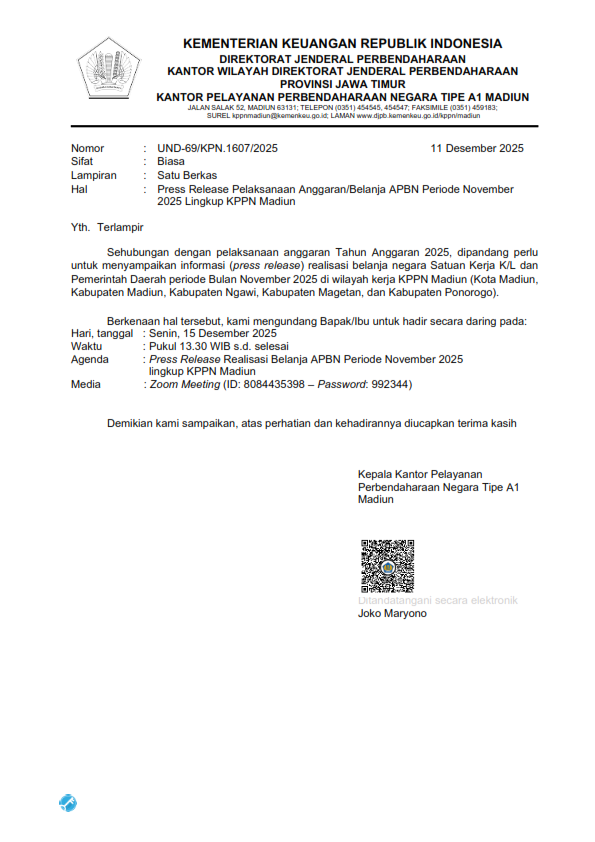 KEMENTERIAN KEUANGAN REPUBLIK INDONESIA
DIREKTORAT JENDERAL PERBENDAHARAAN
KANTOR WILAYAH DIREKTORAT JENDERAL PERBENDAHARAAN
PROVINSI JAWA TIMUR
KANTOR PELAYANAN PERBENDAHARAAN NEGARA TIPE A1 MADIUN
JALAN SALAK 52, MADIUN 63131; TELEPON (0351) 454545, 454547; FAKSIMILE (0351) 459183;
SUREL kppnmadiun@kemenkeu.go.id; LAMAN www.djpb.kemenkeu.go.id/kppn/madiun

Nomor : UND-69/KPN.1607/2025 11 Desember 2025
Sifat : Biasa
Lampiran : Satu Berkas
Hal : Press Release Pelaksanaan Anggaran/Belanja APBN Periode November 2025 Lingkup KPPN Madiun

Yth. Terlampir

Sehubungan dengan pelaksanaan anggaran Tahun Anggaran 2025, dipandang perlu untuk menyampaikan informasi (press release) realisasi belanja negara Satuan Kerja K/L dan Pemerintah Daerah periode Bulan November 2025 di wilayah kerja KPPN Madiun (Kota Madiun, Kabupaten Madiun, Kabupaten Ngawi, Kabupaten Magetan, dan Kabupaten Ponorogo).

Berkenaan hal tersebut, kami mengundang Bapak/Ibu untuk hadir secara daring pada:
Hari, tanggal : Senin, 15 Desember 2025
Waktu : Pukul 13.30 WIB s.d. selesai
Agenda : Press Release Realisasi Belanja APBN Periode November 2025 lingkup KPPN Madiun
Media : Zoom Meeting (ID: 8084435398 – Password: 992344)

Demikian kami sampaikan, atas perhatian dan kehadirannya diucapkan terima kasih

Kepala Kantor Pelayanan Perbendaharaan Negara Tipe A1 Madiun

Ditandatangani secara elektronik
Joko Maryono